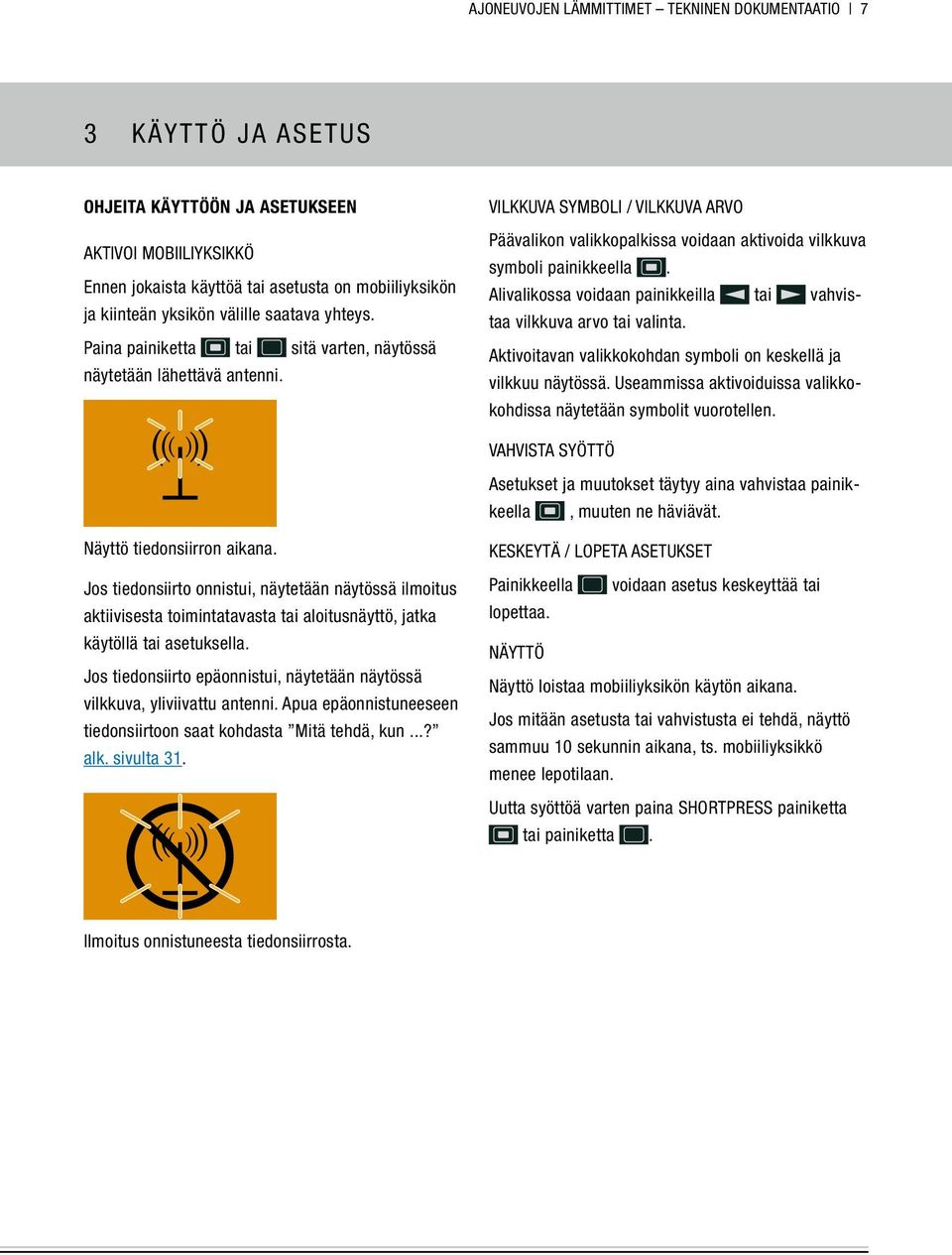 AJONEUVOJEN LÄMMITTIMET – TEKNINEN DOKUMENTAATIO | 7

3 KÄYTTÖ JA ASETUS

OHJEITA KÄYTTÖÖN JA ASETUKSEEN

AKTIVOI MOBIILIYKSIKKÖ

Ennen jokaista käyttöä tai asetusta on mobiiliyksikön ja kiinteän yksikön välille saatava yhteys.

Paina painiketta tai sitä varten, näytössä näytetään lähettävä antenni.

Näyttö tiedonsiirron aikana.

Jos tiedonsiirto onnistui, näytetään näytössä ilmoitus aktiivisesta toimintatavasta tai aloitusnäyttö, jatka käytöllä tai asetuksella.

Jos tiedonsiirto epäonnistui, näytetään näytössä vilkkuva, yliviivattu antenni. Apua epäonnistuneeseen tiedonsiirtoon saat kohdasta ”Mitä tehdä, kun ...?” alk. sivulta 31.

Ilmoitus onnistuneesta tiedonsiirrosta.

VILKKUVA SYMBOLI / VILKKUVA ARVO

Päävalikon valikkopalkissa voidaan aktivoida vilkkuva symboli painikkeella .
Alivalikossa voidaan painikkeilla tai vahvistaa vilkkuva arvo tai valinta.

Aktivoitavan valikkokohdan symboli on keskellä ja vilkkuu näytössä. Useammissa aktivoiduissa valikkokohdissa näytetään symbolit vuorotellen.

VAHVISTA SYÖTTÖ

Asetukset ja muutokset täytyy aina vahvistaa painikkeella , muuten ne häviävät.

KESKEYTÄ / LOPETA ASETUKSET

Painikkeella voidaan asetus keskeyttää tai lopettaa.

NÄYTTÖ

Näyttö loistaa mobiiliyksikön käytön aikana.

Jos mitään asetusta tai vahvistusta ei tehdä, näyttö sammuu 10 sekunnin aikana, ts. mobiiliyksikkö menee lepotilaan.

Uutta syöttöä varten paina SHORTPRESS painiketta tai painiketta .